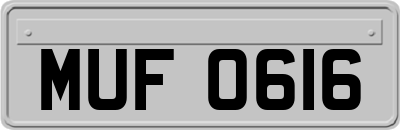 MUF 0616